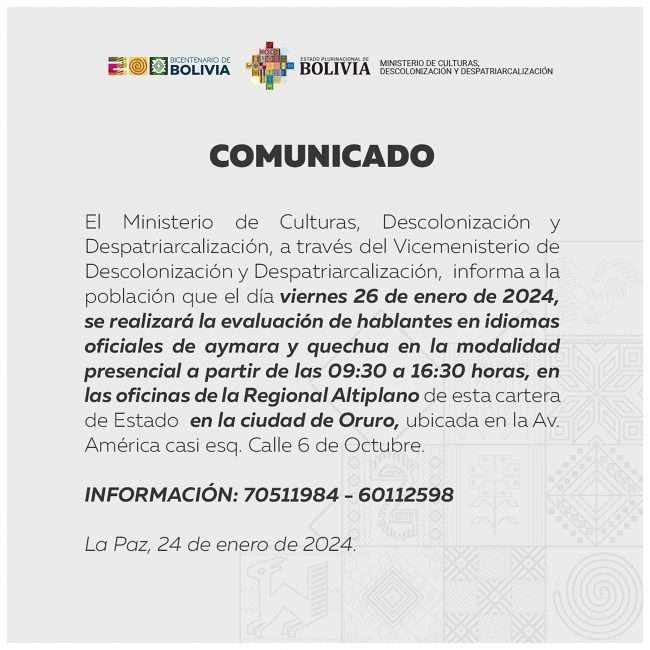 BICENTENARIO DE BOLIVIA

ESTADO PLURINACIONAL DE BOLIVIA

MINISTERIO DE CULTURAS, DESCOLONIZACIÓN Y DESPATRIARCALIZACIÓN

COMUNICADO

El Ministerio de Culturas, Descolonización y Despatriarcalización, a través del Vicemenisterio de Descolonización y Despatriarcalización, informa a la población que el día viernes 26 de enero de 2024, se realizará la evaluación de hablantes en idiomas oficiales de aymara y quechua en la modalidad presencial a partir de las 09:30 a 16:30 horas, en las oficinas de la Regional Altiplano de esta cartera de Estado en la ciudad de Oruro, ubicada en la Av. América casi esq. Calle 6 de Octubre.

INFORMACIÓN: 70511984 - 60112598

La Paz, 24 de enero de 2024.